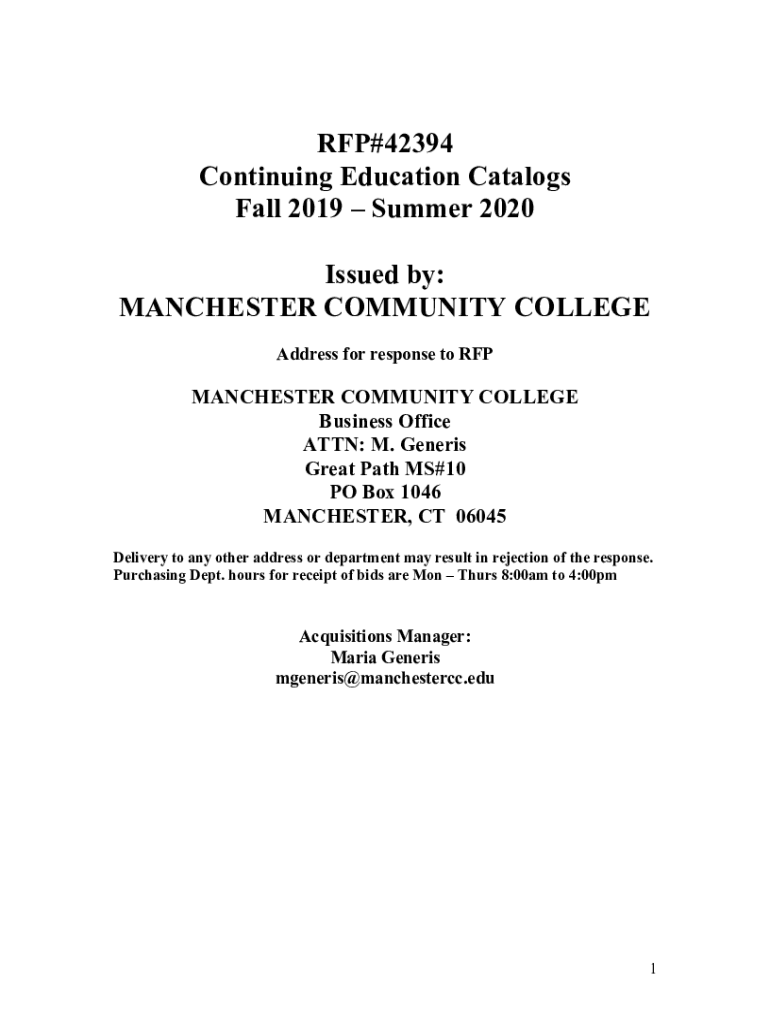 RFP#42394
Continuing Education Catalogs
Fall 2019 – Summer 2020

Issued by:
MANCHESTER COMMUNITY COLLEGE

Address for response to RFP

MANCHESTER COMMUNITY COLLEGE
Business Office
ATTN: M. Generis
Great Path MS#10
PO Box 1046
MANCHESTER, CT 06045

Delivery to any other address or department may result in rejection of the response.
Purchasing Dept. hours for receipt of bids are Mon – Thurs 8:00am to 4:00pm

Acquisitions Manager:
Maria Generis
mgeneris@manchestercc.edu

1